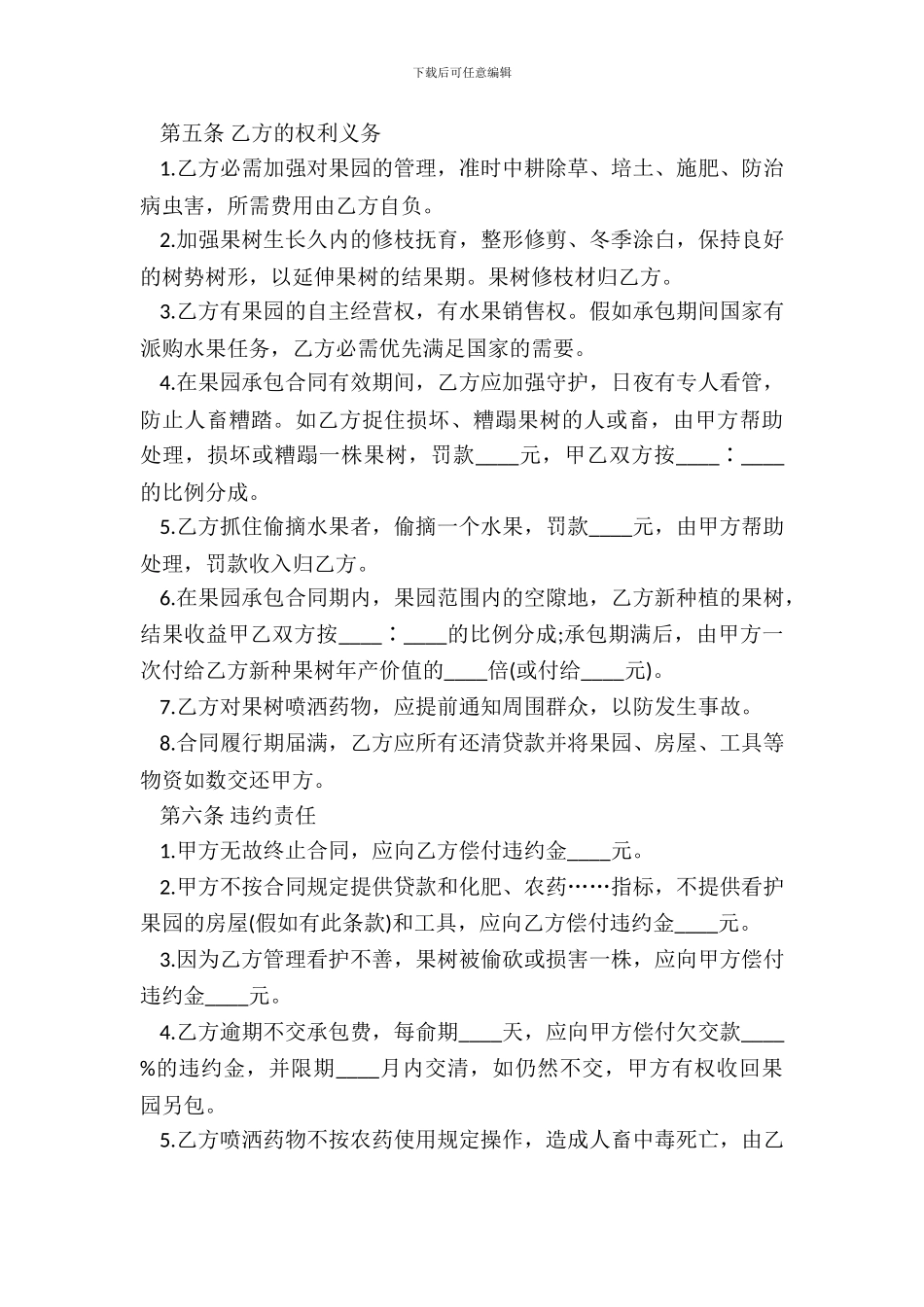 下载后可任意编辑

第五条 乙方的权利义务

1.乙方必需加强对果园的管理，准时中耕除草、培土、施肥、防治病虫害，所需费用由乙方自负。

2.加强果树生长久内的修枝抚育，整形修剪、冬季涂白，保持良好的树势树形，以延伸果树的结果期。果树修枝材归乙方。

3.乙方有果园的自主经营权，有水果销售权。假如承包期间国家有派购水果任务，乙方必需优先满足国家的需要。

4.在果园承包合同有效期间，乙方应加强守护，日夜有专人看管，防止人畜糟踏。如乙方捉住损坏、糟蹋果树的人或畜，由甲方帮助处理，损坏或糟蹋一株果树，罚款____元，甲乙双方按____：____的比例分成。

5.乙方抓住偷摘水果者，偷摘一个水果，罚款____元，由甲方帮助处理，罚款收入归乙方。

6.在果园承包合同期内，果园范围内的空隙地，乙方新种植的果树，结果收益甲乙双方按____：____的比例分成;承包期满后，由甲方一次付给乙方新种果树年产价值的____倍(或付给____元)。

7.乙方对果树喷洒药物，应提前通知周围群众，以防发生事故。

8.合同履行期届满，乙方应所有还清贷款并将果园、房屋、工具等物资如数交还甲方。

第六条 违约责任

1.甲方无故终止合同，应向乙方偿付违约金____元。

2.甲方不按合同规定提供贷款和化肥、农药……指标，不提供看护果园的房屋(假如有此条款)和工具，应向乙方偿付违约金____元。

3.因为乙方管理看护不善，果树被偷砍或损害一株，应向甲方偿付违约金____元。

4.乙方逾期不交承包费，每俞期____天，应向甲方偿付欠交款____%的违约金，并限期____月内交清，如仍然不交，甲方有权收回果园另包。

5.乙方喷洒药物不按农药使用规定操作，造成人畜中毒死亡，由乙